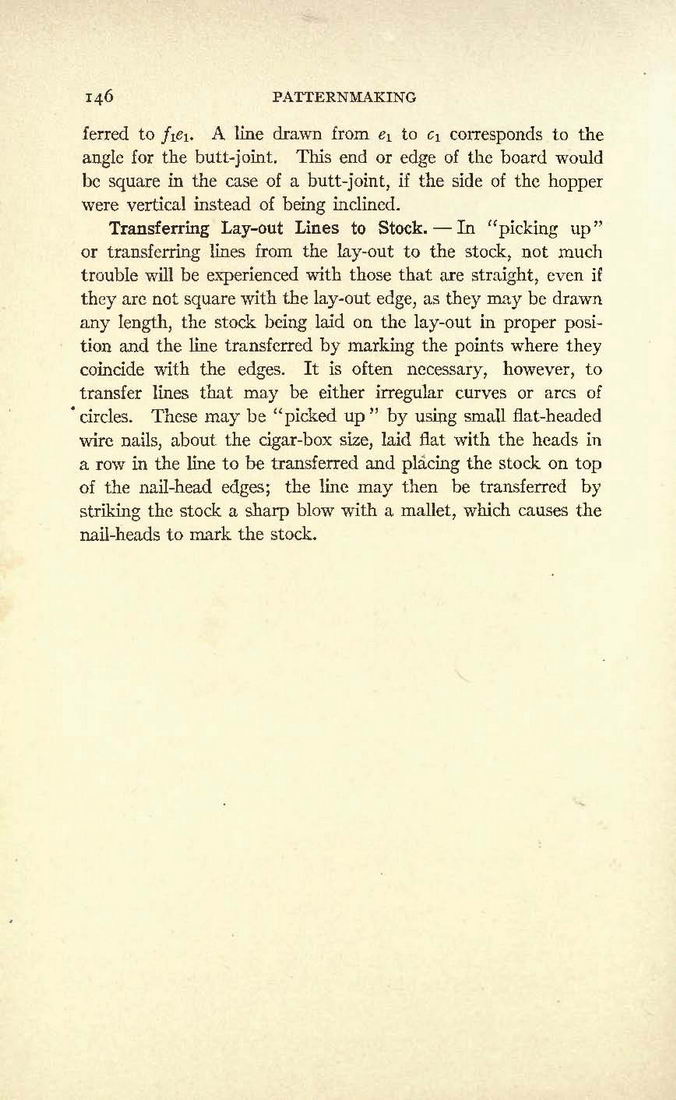 146 PATTERNMAKING

ferred to $f_1e_1$. A line drawn from $e_1$ to $c_1$ corresponds to the angle for the butt-joint. This end or edge of the board would be square in the case of a butt-joint, if the side of the hopper were vertical instead of being inclined.

Transferring Lay-out Lines to Stock. — In "picking up" or transferring lines from the lay-out to the stock, not much trouble will be experienced with those that are straight, even if they are not square with the lay-out edge, as they may be drawn any length, the stock being laid on the lay-out in proper position and the line transferred by marking the points where they coincide with the edges. It is often necessary, however, to transfer lines that may be either irregular curves or arcs of circles. These may be "picked up" by using small flat-headed wire nails, about the cigar-box size, laid flat with the heads in a row in the line to be transferred and placing the stock on top of the nail-head edges; the line may then be transferred by striking the stock a sharp blow with a mallet, which causes the nail-heads to mark the stock.